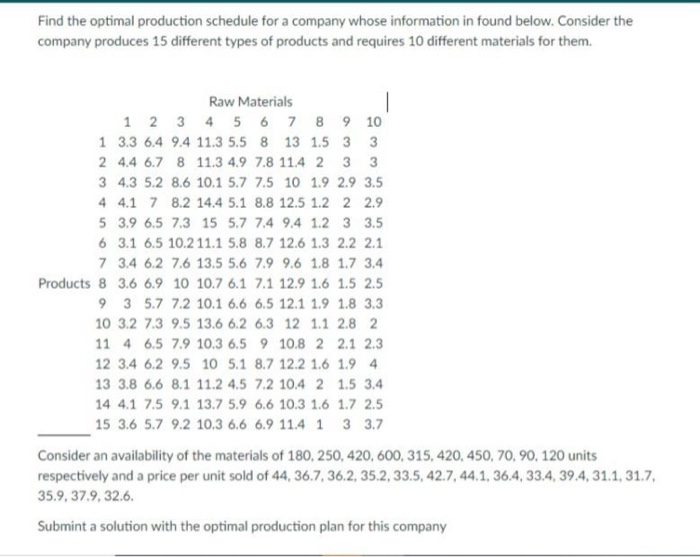 Find the optimal production schedule for a company whose information in found below. Consider the company produces 15 different types of products and requires 10 different materials for them.

Raw Materials

| | | 1 | 2 | 3 | 4 | 5 | 6 | 7 | 8 | 9 | 10 |
|---|---|---|---|---|---|---|---|---|---|---|---|
| | 1 | 3.3 | 6.4 | 9.4 | 11.3 | 5.5 | 8 | 13 | 1.5 | 3 | 3 |
| | 2 | 4.4 | 6.7 | 8 | 11.3 | 4.9 | 7.8 | 11.4 | 2 | 3 | 3 |
| | 3 | 4.3 | 5.2 | 8.6 | 10.1 | 5.7 | 7.5 | 10 | 1.9 | 2.9 | 3.5 |
| | 4 | 4.1 | 7 | 8.2 | 14.4 | 5.1 | 8.8 | 12.5 | 1.2 | 2 | 2.9 |
| | 5 | 3.9 | 6.5 | 7.3 | 15 | 5.7 | 7.4 | 9.4 | 1.2 | 3 | 3.5 |
| | 6 | 3.1 | 6.5 | 10.2 | 11.1 | 5.8 | 8.7 | 12.6 | 1.3 | 2.2 | 2.1 |
| | 7 | 3.4 | 6.2 | 7.6 | 13.5 | 5.6 | 7.9 | 9.6 | 1.8 | 1.7 | 3.4 |
| Products | 8 | 3.6 | 6.9 | 10 | 10.7 | 6.1 | 7.1 | 12.9 | 1.6 | 1.5 | 2.5 |
| | 9 | 3 | 5.7 | 7.2 | 10.1 | 6.6 | 6.5 | 12.1 | 1.9 | 1.8 | 3.3 |
| | 10 | 3.2 | 7.3 | 9.5 | 13.6 | 6.2 | 6.3 | 12 | 1.1 | 2.8 | 2 |
| | 11 | 4 | 6.5 | 7.9 | 10.3 | 6.5 | 9 | 10.8 | 2 | 2.1 | 2.3 |
| | 12 | 3.4 | 6.2 | 9.5 | 10 | 5.1 | 8.7 | 12.2 | 1.6 | 1.9 | 4 |
| | 13 | 3.8 | 6.6 | 8.1 | 11.2 | 4.5 | 7.2 | 10.4 | 2 | 1.5 | 3.4 |
| | 14 | 4.1 | 7.5 | 9.1 | 13.7 | 5.9 | 6.6 | 10.3 | 1.6 | 1.7 | 2.5 |
| | 15 | 3.6 | 5.7 | 9.2 | 10.3 | 6.6 | 6.9 | 11.4 | 1 | 3 | 3.7 |

Consider an availability of the materials of 180, 250, 420, 600, 315, 420, 450, 70, 90, 120 units respectively and a price per unit sold of 44, 36.7, 36.2, 35.2, 33.5, 42.7, 44.1, 36.4, 33.4, 39.4, 31.1, 31.7, 35.9, 37.9, 32.6.

Submint a solution with the optimal production plan for this company